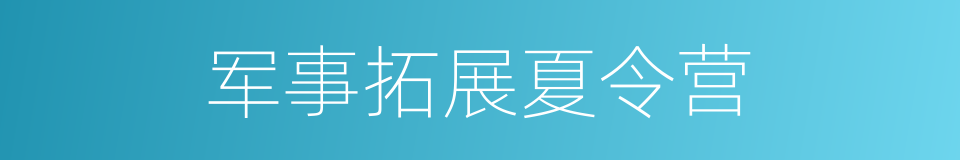 军事拓展夏令营